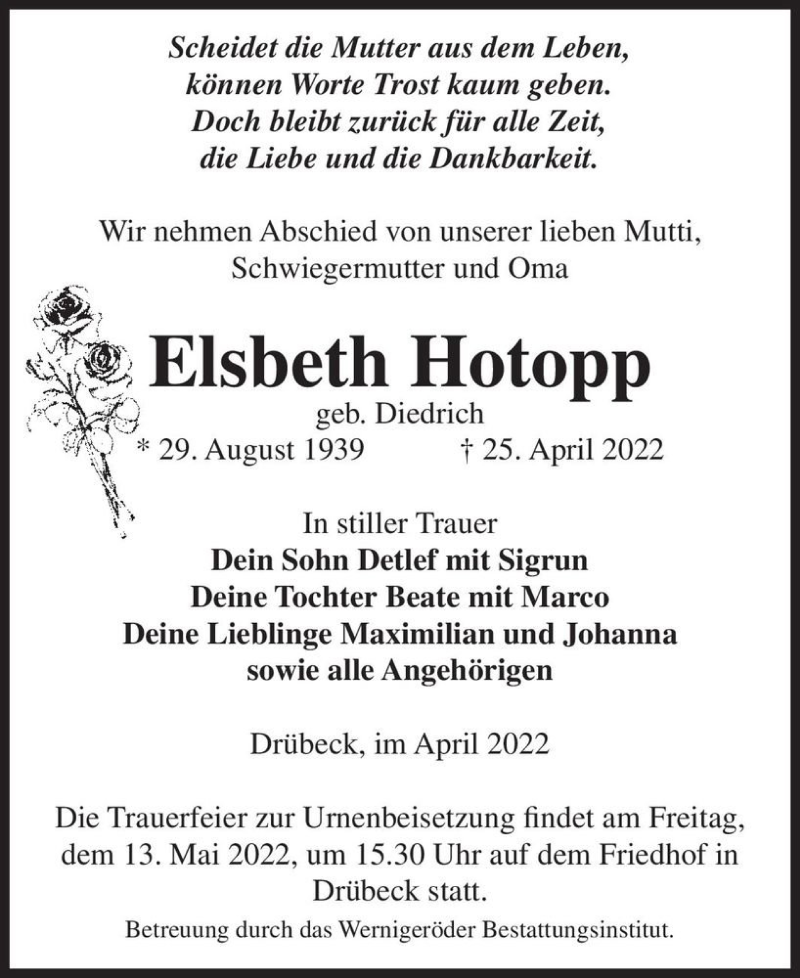 Scheidet die Mutter aus dem Leben,
können Worte Trost kaum geben.
Doch bleibt zurück für alle Zeit,
die Liebe und die Dankbarkeit.

Wir nehmen Abschied von unserer lieben Mutti,
Schwiegermutter und Oma

Elsbeth Hotopp
geb. Diedrich
* 29. August 1939 † 25. April 2022

In stiller Trauer
Dein Sohn Detlef mit Sigrun
Deine Tochter Beate mit Marco
Deine Lieblinge Maximilian und Johanna
sowie alle Angehörigen

Drübeck, im April 2022

Die Trauerfeier zur Urnenbeisetzung findet am Freitag, dem 13. Mai 2022, um 15.30 Uhr auf dem Friedhof in Drübeck statt.

Betreuung durch das Wernigeröder Bestattungsinstitut.